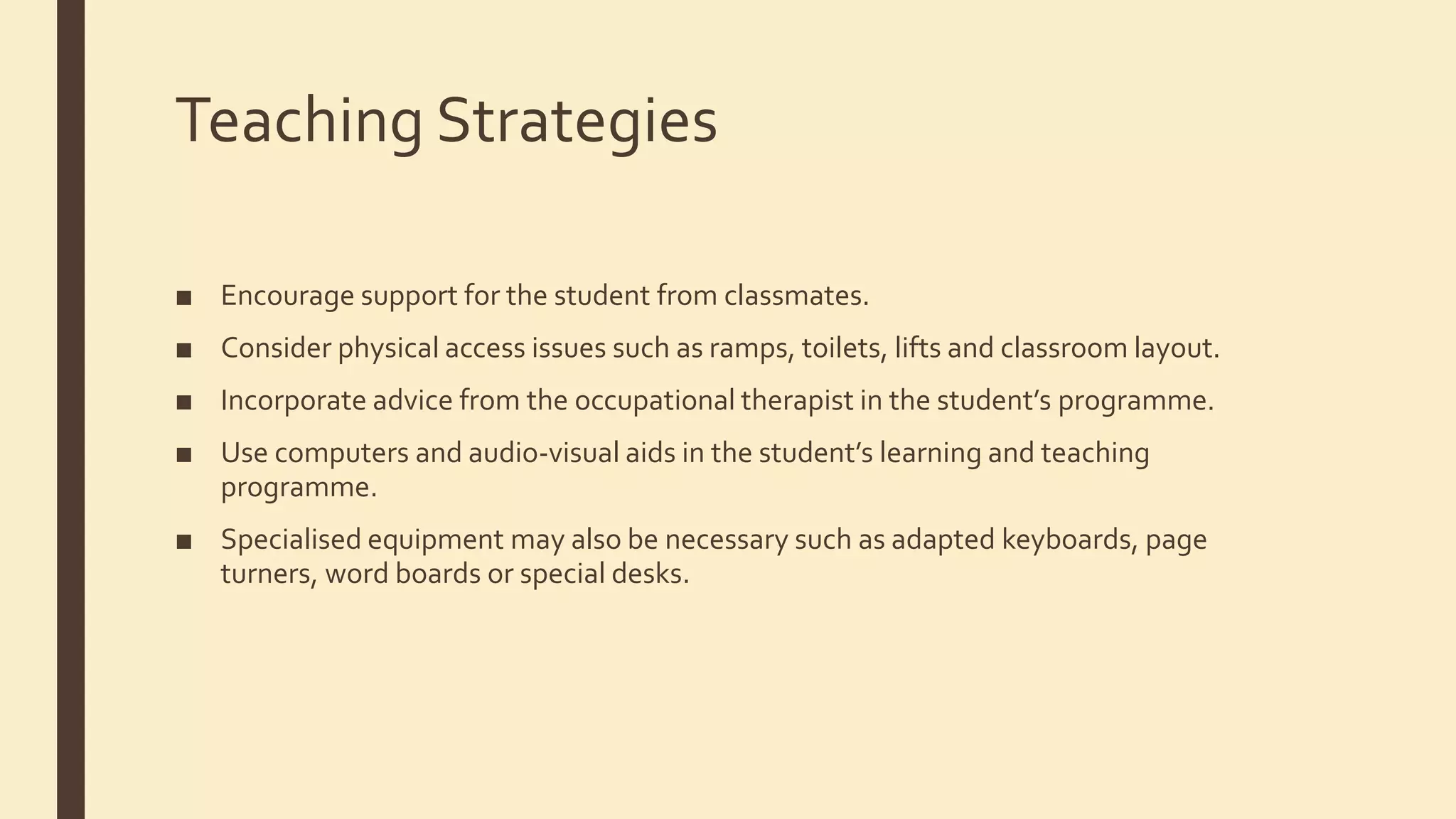 Teaching Strategies

■ Encourage support for the student from classmates.

■ Consider physical access issues such as ramps, toilets, lifts and classroom layout.

■ Incorporate advice from the occupational therapist in the student's programme.

■ Use computers and audio-visual aids in the student's learning and teaching programme.

■ Specialised equipment may also be necessary such as adapted keyboards, page turners, word boards or special desks.